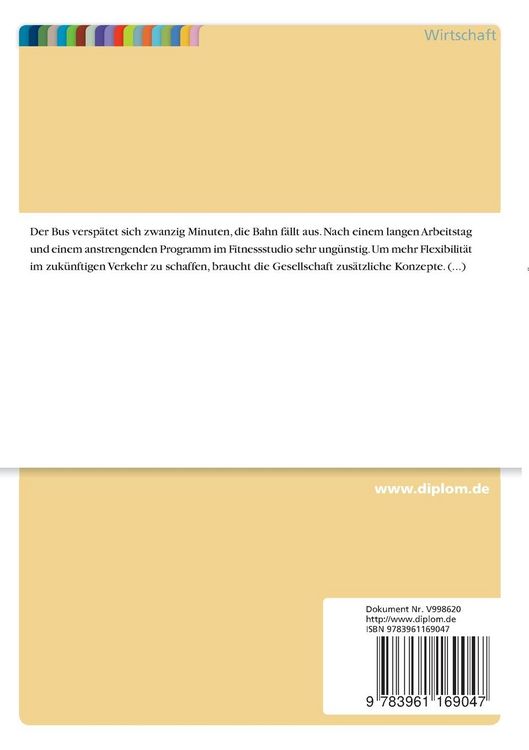 Wirtschaft

Der Bus verspätet sich zwanzig Minuten, die Bahn fällt aus. Nach einem langen Arbeitstag und einem anstrengenden Programm im Fitnessstudio sehr ungünstig. Um mehr Flexibilität im zukünftigen Verkehr zu schaffen, braucht die Gesellschaft zusätzliche Konzepte. (...)

www.diplom.de

Dokument Nr. V998620
http://www.diplom.de
ISBN 9783961169047

9 783961 169047